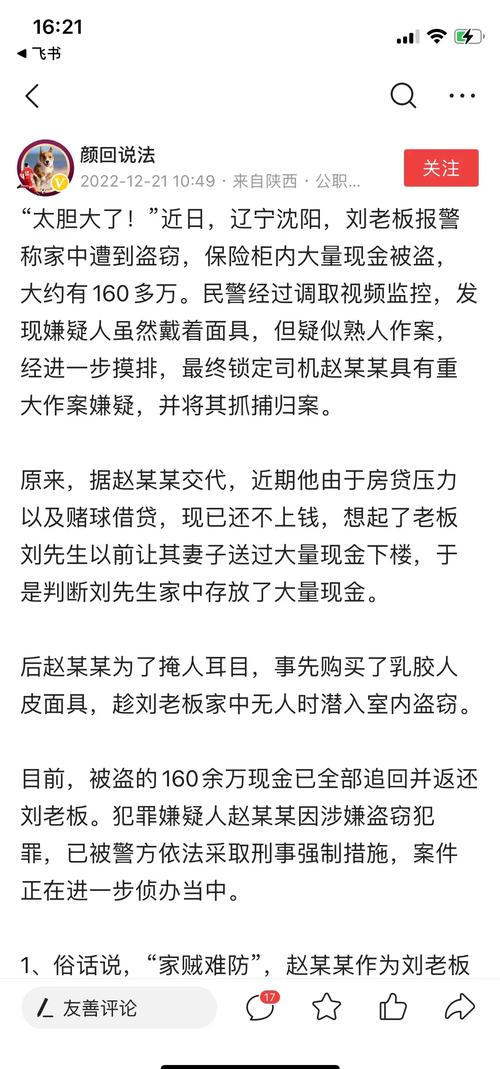 16:21
◀ 飞书

颜回说法
2022-12-21 10:49 · 来自陕西 · 公职...
关注

“太胆大了！”近日，辽宁沈阳，刘老板报警称家中遭到盗窃，保险柜内大量现金被盗，大约有 160 多万。民警经过调取视频监控，发现嫌疑人虽然戴着面具，但疑似熟人作案，经进一步摸排，最终锁定司机赵某某具有重大作案嫌疑，并将其抓捕归案。

原来，据赵某某交代，近期他由于房贷压力以及赌球借贷，现已还不上钱，想起了老板刘先生以前让其妻子送过大量现金下楼，于是判断刘先生家中存放了大量现金。

后赵某某为了掩人耳目，事先购买了乳胶人皮面具，趁刘老板家中无人时潜入室内盗窃。

目前，被盗的 160 余万现金已全部追回并返还刘老板。犯罪嫌疑人赵某某因涉嫌盗窃犯罪，已被警方依法采取刑事强制措施，案件正在进一步侦办当中。

1、俗话说，“家贼难防”，赵某某作为刘老板

友善评论
17